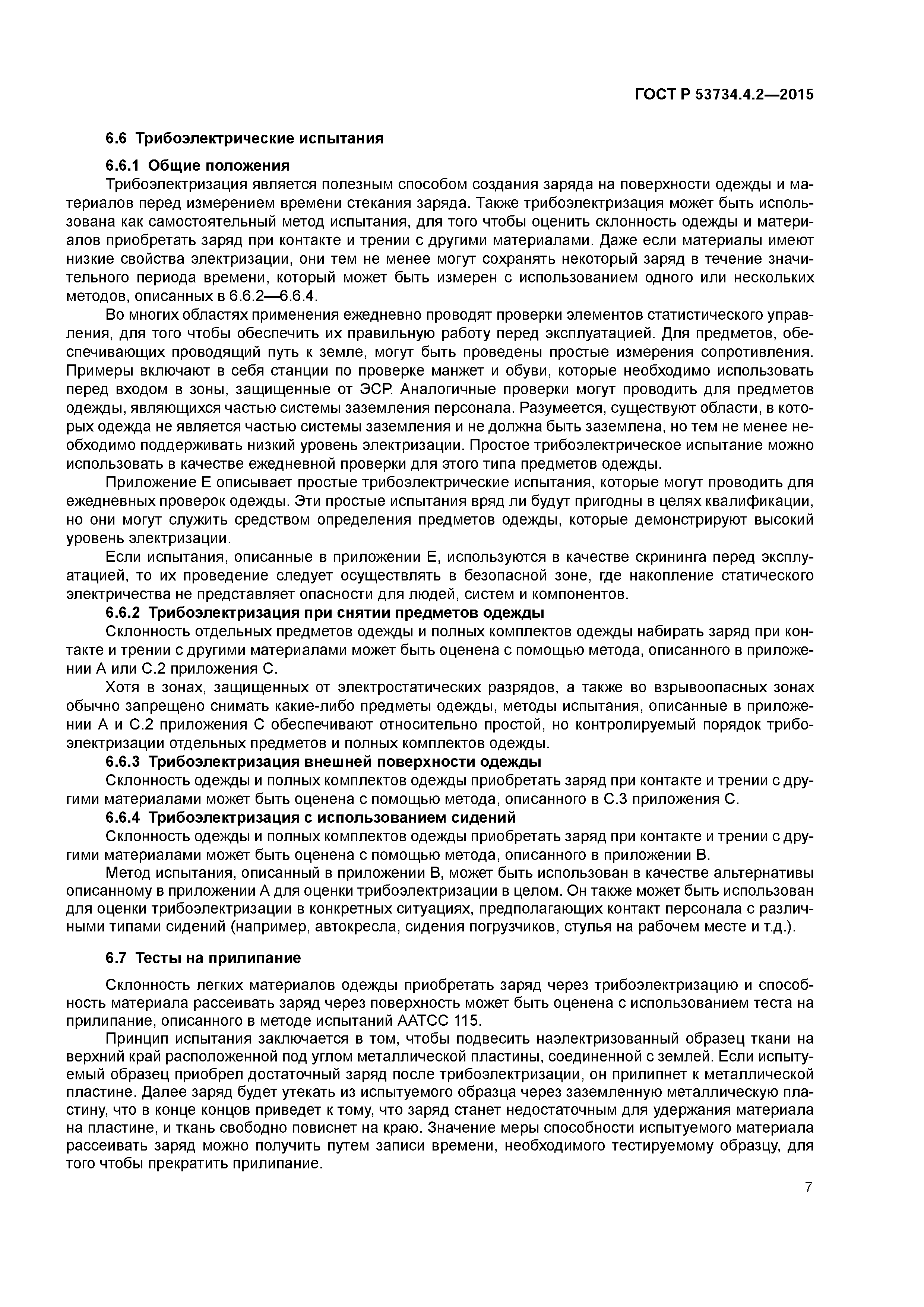 ГОСТ Р 53734.4.2—2015

6.6 Трибоэлектрические испытания

6.6.1 Общие положения

Трибоэлектризация является полезным способом создания заряда на поверхности одежды и материалов перед измерением времени стекания заряда. Также трибоэлектризация может быть использована как самостоятельный метод испытания, для того чтобы оценить склонность одежды и материалов приобретать заряд при контакте и трении с другими материалами. Даже если материалы имеют низкие свойства электризации, они тем не менее могут сохранять некоторый заряд в течение значительного периода времени, который может быть измерен с использованием одного или нескольких методов, описанных в 6.6.2—6.6.4.

Во многих областях применения ежедневно проводят проверки элементов статистического управления, для того чтобы обеспечить их правильную работу перед эксплуатацией. Для предметов, обеспечивающих проводящий путь к земле, могут быть проведены простые измерения сопротивления. Примеры включают в себя станции по проверке манжет и обуви, которые необходимо использовать перед входом в зоны, защищенные от ЭСР. Аналогичные проверки могут проводить для предметов одежды, являющихся частью системы заземления персонала. Разумеется, существуют области, в которых одежда не является частью системы заземления и не должна быть заземлена, но тем не менее необходимо поддерживать низкий уровень электризации. Простое трибоэлектрическое испытание можно использовать в качестве ежедневной проверки для этого типа предметов одежды.

Приложение Е описывает простые трибоэлектрические испытания, которые могут проводить для ежедневных проверок одежды. Эти простые испытания вряд ли будут пригодны в целях квалификации, но они могут служить средством определения предметов одежды, которые демонстрируют высокий уровень электризации.

Если испытания, описанные в приложении Е, используются в качестве скрининга перед эксплуатацией, то их проведение следует осуществлять в безопасной зоне, где накопление статического электричества не представляет опасности для людей, систем и компонентов.

6.6.2 Трибоэлектризация при снятии предметов одежды

Склонность отдельных предметов одежды и полных комплектов одежды набирать заряд при контакте и трении с другими материалами может быть оценена с помощью метода, описанного в приложении А или С.2 приложения С.

Хотя в зонах, защищенных от электростатических разрядов, а также во взрывоопасных зонах обычно запрещено снимать какие-либо предметы одежды, методы испытания, описанные в приложении А и С.2 приложения С обеспечивают относительно простой, но контролируемый порядок трибоэлектризации отдельных предметов и полных комплектов одежды.

6.6.3 Трибоэлектризация внешней поверхности одежды

Склонность одежды и полных комплектов одежды приобретать заряд при контакте и трении с другими материалами может быть оценена с помощью метода, описанного в С.3 приложения С.

6.6.4 Трибоэлектризация с использованием сидений

Склонность одежды и полных комплектов одежды приобретать заряд при контакте и трении с другими материалами может быть оценена с помощью метода, описанного в приложении В.

Метод испытания, описанный в приложении В, может быть использован в качестве альтернативы описанному в приложении А для оценки трибоэлектризации в целом. Он также может быть использован для оценки трибоэлектризации в конкретных ситуациях, предполагающих контакт персонала с различными типами сидений (например, автокресла, сидения погрузчиков, стулья на рабочем месте и т.д.).

6.7 Тесты на прилипание

Склонность легких материалов одежды приобретать заряд через трибоэлектризацию и способность материала рассеивать заряд через поверхность может быть оценена с использованием теста на прилипание, описанного в методе испытаний ААТСС 115.

Принцип испытания заключается в том, чтобы подвесить наэлектризованный образец ткани на верхний край расположенной под углом металлической пластины, соединенной с землей. Если испытуемый образец приобрел достаточный заряд после трибоэлектризации, он прилипнет к металлической пластине. Далее заряд будет утекать из испытуемого образца через заземленную металлическую пластину, что в конце концов приведет к тому, что заряд станет недостаточным для удержания материала на пластине, и ткань свободно повиснет на краю. Значение меры способности испытуемого материала рассеивать заряд можно получить путем записи времени, необходимого тестируемому образцу, для того чтобы прекратить прилипание.

7